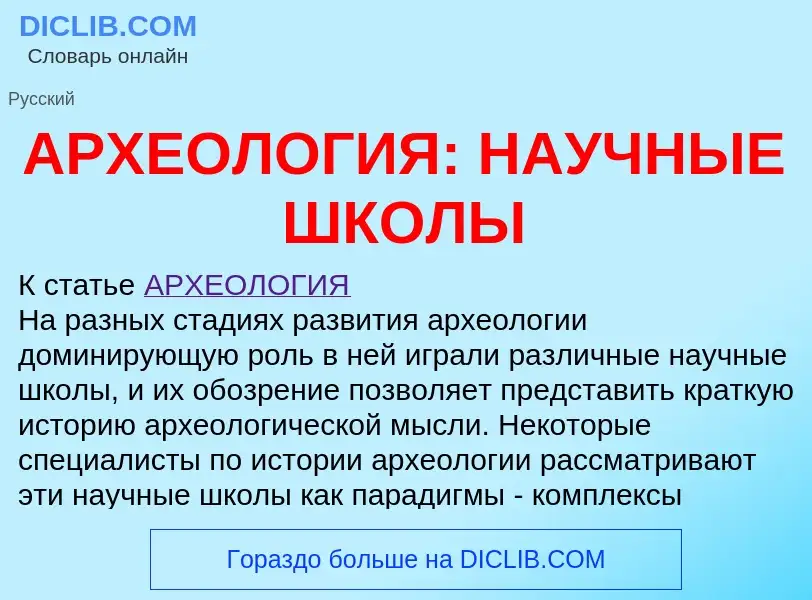 DICLIB.COM
Словарь онлайн

Русский

АРХЕОЛОГИЯ: НАУЧНЫЕ ШКОЛЫ

К статье АРХЕОЛОГИЯ
На разных стадиях развития археологии доминирующую роль в ней играли различные научные школы, и их обозрение позволяет представить краткую историю археологической мысли. Некоторые специалисты по истории археологии рассматривают эти научные школы как парадигмы - комплексы

Гораздо больше на DICLIB.COM